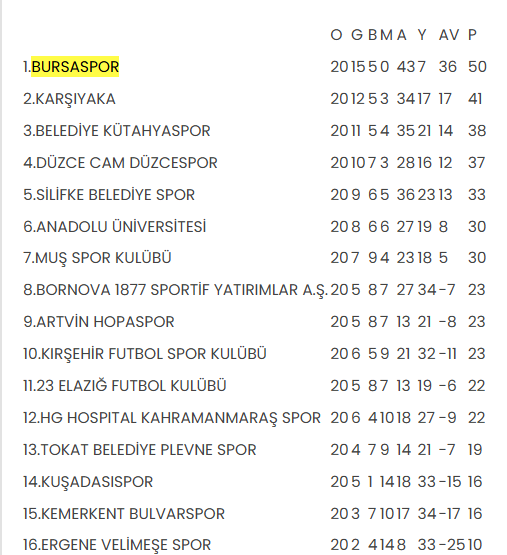 | | O | G | B | M | A | Y | AV | P |
|---|---|---|---|---|---|---|---|---|
| 1.BURSASPOR | 20 | 15 | 5 | 0 | 43 | 7 | 36 | 50 |
| 2.KARŞIYAKA | 20 | 12 | 5 | 3 | 34 | 17 | 17 | 41 |
| 3.BELEDİYE KÜTAHYASPOR | 20 | 11 | 5 | 4 | 35 | 21 | 14 | 38 |
| 4.DÜZCE CAM DÜZCESPOR | 20 | 10 | 7 | 3 | 28 | 16 | 12 | 37 |
| 5.SİLİFKE BELEDİYE SPOR | 20 | 9 | 6 | 5 | 36 | 23 | 13 | 33 |
| 6.ANADOLU ÜNİVERSİTESİ | 20 | 8 | 6 | 6 | 27 | 19 | 8 | 30 |
| 7.MUŞ SPOR KULÜBÜ | 20 | 7 | 9 | 4 | 23 | 18 | 5 | 30 |
| 8.BORNOVA 1877 SPORTİF YATIRIMLAR A.Ş. | 20 | 5 | 8 | 7 | 27 | 34 | -7 | 23 |
| 9.ARTVİN HOPASPOR | 20 | 5 | 8 | 7 | 13 | 21 | -8 | 23 |
| 10.KIRŞEHİR FUTBOL SPOR KULÜBÜ | 20 | 6 | 5 | 9 | 21 | 32 | -11 | 23 |
| 11.23 ELAZIĞ FUTBOL KULÜBÜ | 20 | 5 | 8 | 7 | 13 | 19 | -6 | 22 |
| 12.HG HOSPITAL KAHRAMANMARAŞ SPOR | 20 | 6 | 4 | 10 | 18 | 27 | -9 | 22 |
| 13.TOKAT BELEDİYE PLEVNE SPOR | 20 | 4 | 7 | 9 | 14 | 21 | -7 | 19 |
| 14.KUŞADASISPOR | 20 | 5 | 1 | 14 | 18 | 33 | -15 | 16 |
| 15.KEMERKENT BULVARSPOR | 20 | 3 | 7 | 10 | 17 | 34 | -17 | 16 |
| 16.ERGENE VELİMEŞE SPOR | 20 | 2 | 4 | 14 | 8 | 33 | -25 | 10 |